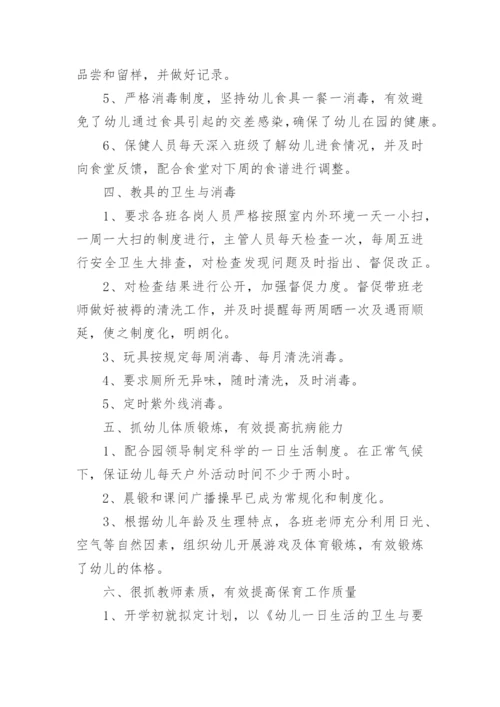 品尝和留样，并做好记录。

5、严格消毒制度，坚持幼儿食具一餐一消毒，有效避免了幼儿通过食具引起的交差感染，确保了幼儿在园的健康。

6、保健人员每天深入班级了解幼儿进食情况，并及时向食堂反馈，配合食堂对下周的食谱进行调整。

四、教具的卫生与消毒

1、要求各班各岗人员严格按照室内外环境一天一小扫，一周一大扫的制度进行，主管人员每天检查一次，每周五进行安全卫生大排查，对检查发现问题及时指出、督促改正。

2、对检查结果进行公开，加强督促力度。督促带班老师做好被褥的清洗工作，并及时提醒每两周晒一次及遇雨顺延，使之制度化，明朗化。

3、玩具按规定每周消毒、每月清洗消毒。

4、要求厕所无异味，随时清洗，及时消毒。

5、定时紫外线消毒。

五、抓幼儿体质锻炼，有效提高抗病能力

1、配合园领导制定科学的一日生活制度。在正常气候下，保证幼儿每天户外活动时间不少于两小时。

2、晨锻和课间广播操早已成为常规化和制度化。

3、根据幼儿年龄及生理特点，各班老师充分利用日光、空气等自然因素，组织幼儿开展游戏及体育锻炼，有效锻炼了幼儿的体格。

六、很抓教师素质，有效提高保育工作质量

1、开学初就拟定计划，以《幼儿一日生活的卫生与要